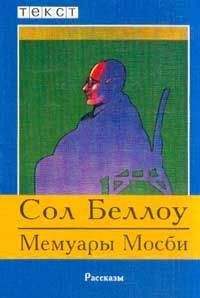 ТЕКСТ

Сол Беллоу

Мемуары Мосби

Рассказы